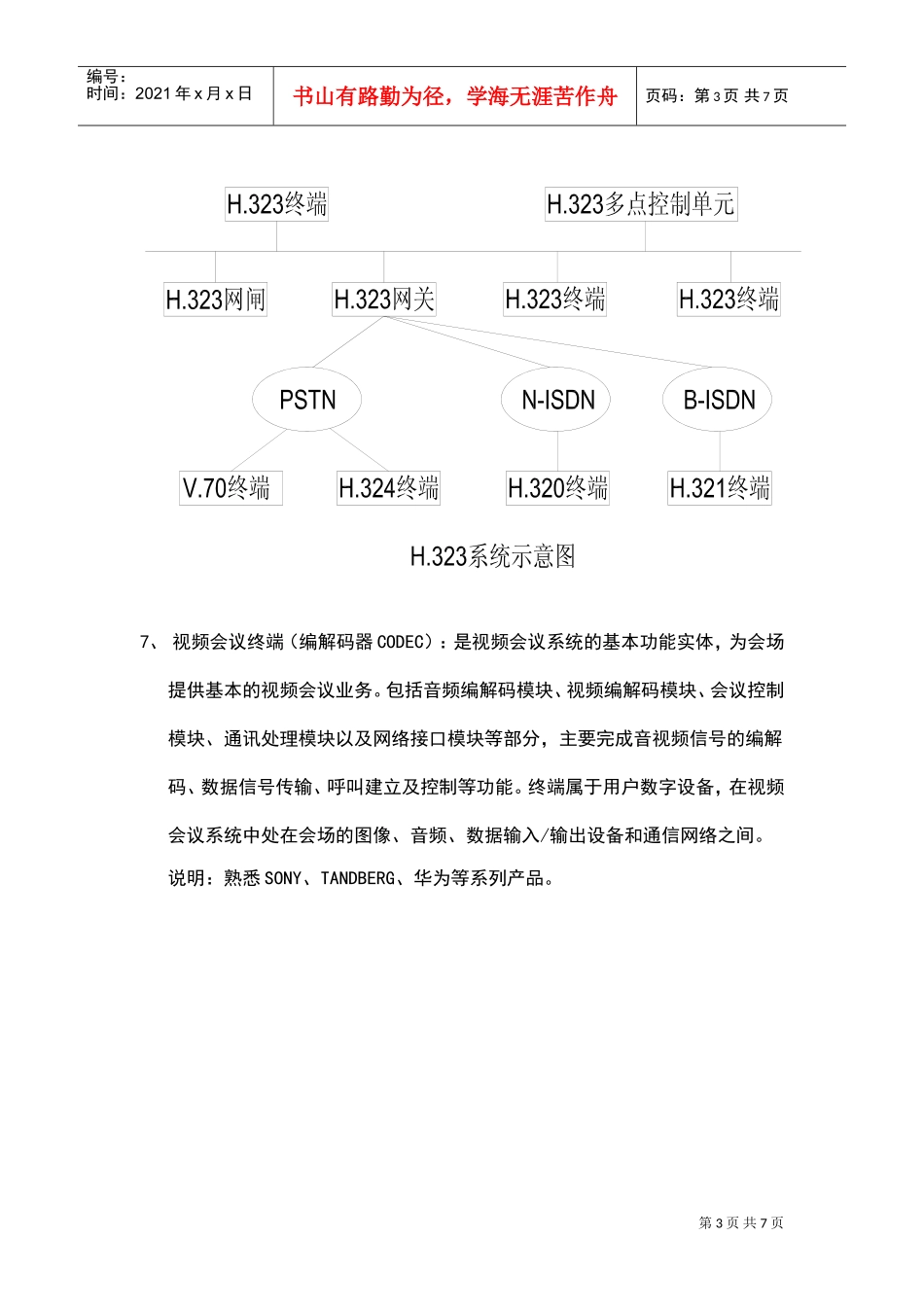 编号：
时间：2021 年 x 月 x 日

书山有路勤为径，学海无涯苦作舟

页码：第 3 页 共 7 页

H.323终端

H.323多点控制单元

H.323网闸

H.323网关

H.323终端

H.323终端

PSTN

N-ISDN

B-ISDN

V.70终端

H.324终端

H.320终端

H.321终端

H.323系统示意图

7、 视频会议终端（编解码器 CODEC）：是视频会议系统的基本功能实体，为会场提供基本的视频会议业务。包括音频编解码模块、视频编解码模块、会议控制模块、通讯处理模块以及网络接口模块等部分，主要完成音视频信号的编解码、数据信号传输、呼叫建立及控制等功能。终端属于用户数字设备，在视频会议系统中处在会场的图像、音频、数据输入/输出设备和通信网络之间。

说明：熟悉 SONY、TANDBERG、华为等系列产品。

第 3 页 共 7 页